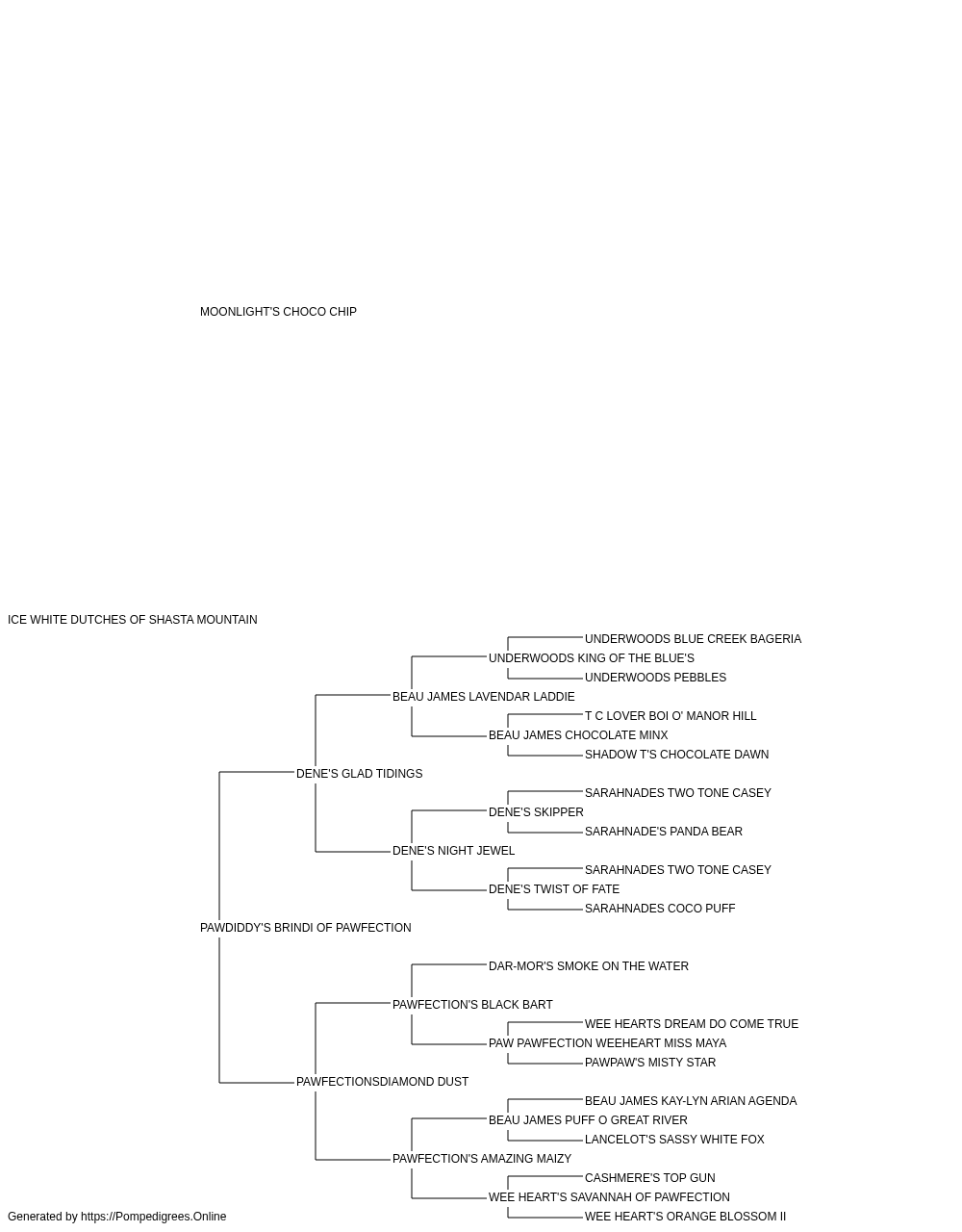 MOONLIGHT'S CHOCO CHIP

ICE WHITE DUTCHES OF SHASTA MOUNTAIN

UNDERWOODS BLUE CREEK BAGERIA
UNDERWOODS KING OF THE BLUE'S
UNDERWOODS PEBBLES
BEAU JAMES LAVENDAR LADDIE
T C LOVER BOI O' MANOR HILL
BEAU JAMES CHOCOLATE MINX
SHADOW T'S CHOCOLATE DAWN
DENE'S GLAD TIDINGS
SARAHNADES TWO TONE CASEY
DENE'S SKIPPER
SARAHNADE'S PANDA BEAR
DENE'S NIGHT JEWEL
SARAHNADES TWO TONE CASEY
DENE'S TWIST OF FATE
SARAHNADES COCO PUFF
PAWDIDDY'S BRINDI OF PAWFECTION
DAR-MOR'S SMOKE ON THE WATER
PAWFECTION'S BLACK BART
WEE HEARTS DREAM DO COME TRUE
PAW PAWFECTION WEEHEART MISS MAYA
PAWPAW'S MISTY STAR
PAWFECTIONSDIAMOND DUST
BEAU JAMES KAY-LYN ARIAN AGENDA
BEAU JAMES PUFF O GREAT RIVER
LANCELOT'S SASSY WHITE FOX
PAWFECTION'S AMAZING MAIZY
CASHMERE'S TOP GUN
WEE HEART'S SAVANNAH OF PAWFECTION
WEE HEART'S ORANGE BLOSSOM II

Generated by https://Pompedigrees.Online